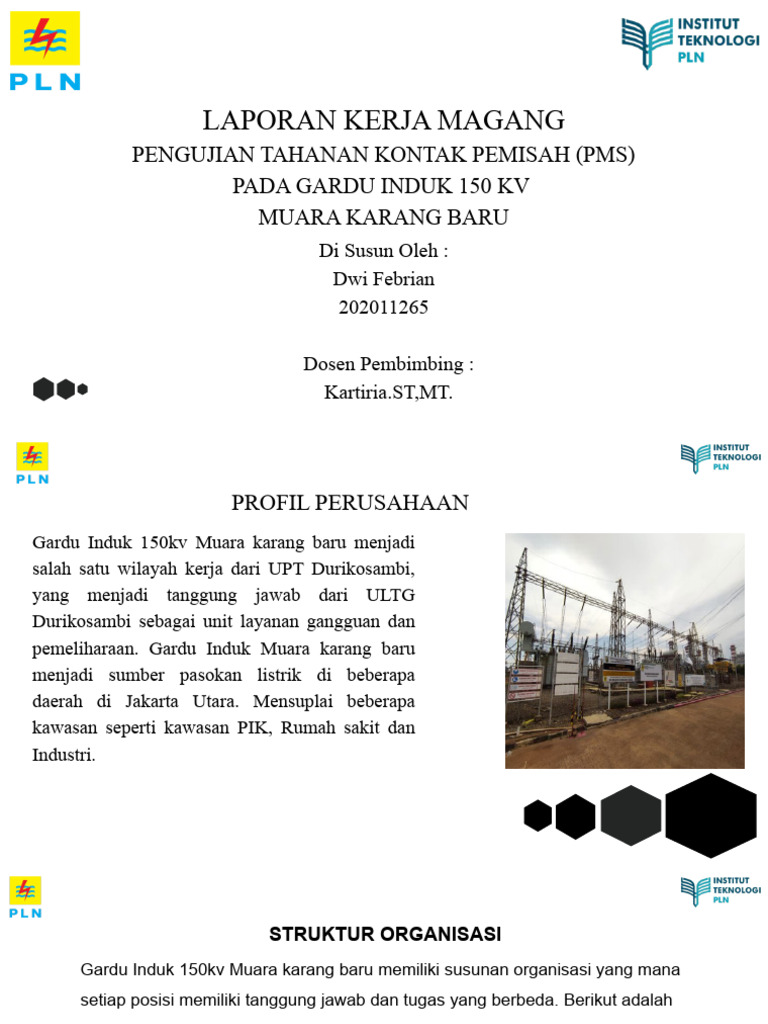 PLN

INSTITUT TEKNOLOGI PLN

LAPORAN KERJA MAGANG
PENGUJIAN TAHANAN KONTAK PEMISAH (PMS)
PADA GARDU INDUK 150 KV
MUARA KARANG BARU
Di Susun Oleh :
Dwi Febrian
202011265

Dosen Pembimbing :
Kartiria.ST,MT.

PLN

INSTITUT TEKNOLOGI PLN

PROFIL PERUSAHAAN

Gardu Induk 150kv Muara karang baru menjadi salah satu wilayah kerja dari UPT Durikosambi, yang menjadi tanggung jawab dari ULTG Durikosambi sebagai unit layanan gangguan dan pemeliharaan. Gardu Induk Muara karang baru menjadi sumber pasokan listrik di beberapa daerah di Jakarta Utara. Mensuplai beberapa kawasan seperti kawasan PIK, Rumah sakit dan Industri.

PLN

INSTITUT TEKNOLOGI PLN

STRUKTUR ORGANISASI

Gardu Induk 150kv Muara karang baru memiliki susunan organisasi yang mana setiap posisi memiliki tanggung jawab dan tugas yang berbeda. Berikut adalah